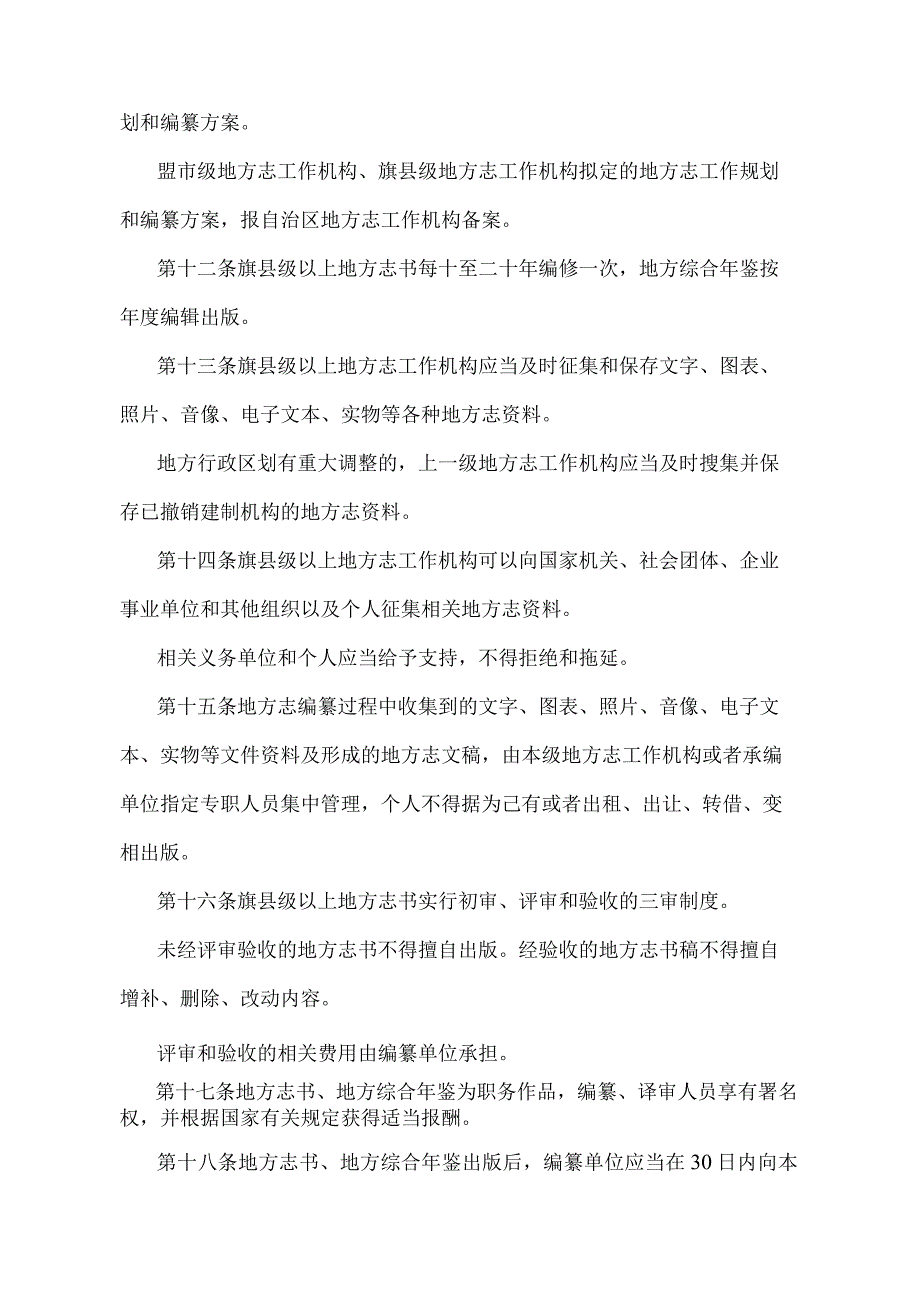 划和编纂方案。

盟市级地方志工作机构、旗县级地方志工作机构拟定的地方志工作规划和编纂方案，报自治区地方志工作机构备案。

第十二条旗县级以上地方志书每十至二十年编修一次，地方综合年鉴按年度编辑出版。

第十三条旗县级以上地方志工作机构应当及时征集和保存文字、图表、照片、音像、电子文本、实物等各种地方志资料。

地方行政区划有重大调整的，上一级地方志工作机构应当及时搜集并保存已撤销建制机构的地方志资料。

第十四条旗县级以上地方志工作机构可以向国家机关、社会团体、企业事业单位和其他组织以及个人征集相关地方志资料。

相关义务单位和个人应当给予支持，不得拒绝和拖延。

第十五条地方志编纂过程中收集到的文字、图表、照片、音像、电子文本、实物等文件资料及形成的地方志文稿，由本级地方志工作机构或者承编单位指定专职人员集中管理，个人不得据为己有或者出租、出让、转借、变相出版。

第十六条旗县级以上地方志书实行初审、评审和验收的三审制度。

未经评审验收的地方志书不得擅自出版。经验收的地方志书稿不得擅自增补、删除、改动内容。

评审和验收的相关费用由编纂单位承担。

第十七条地方志书、地方综合年鉴为职务作品，编纂、译审人员享有署名权，并根据国家有关规定获得适当报酬。

第十八条地方志书、地方综合年鉴出版后，编纂单位应当在30日内向本